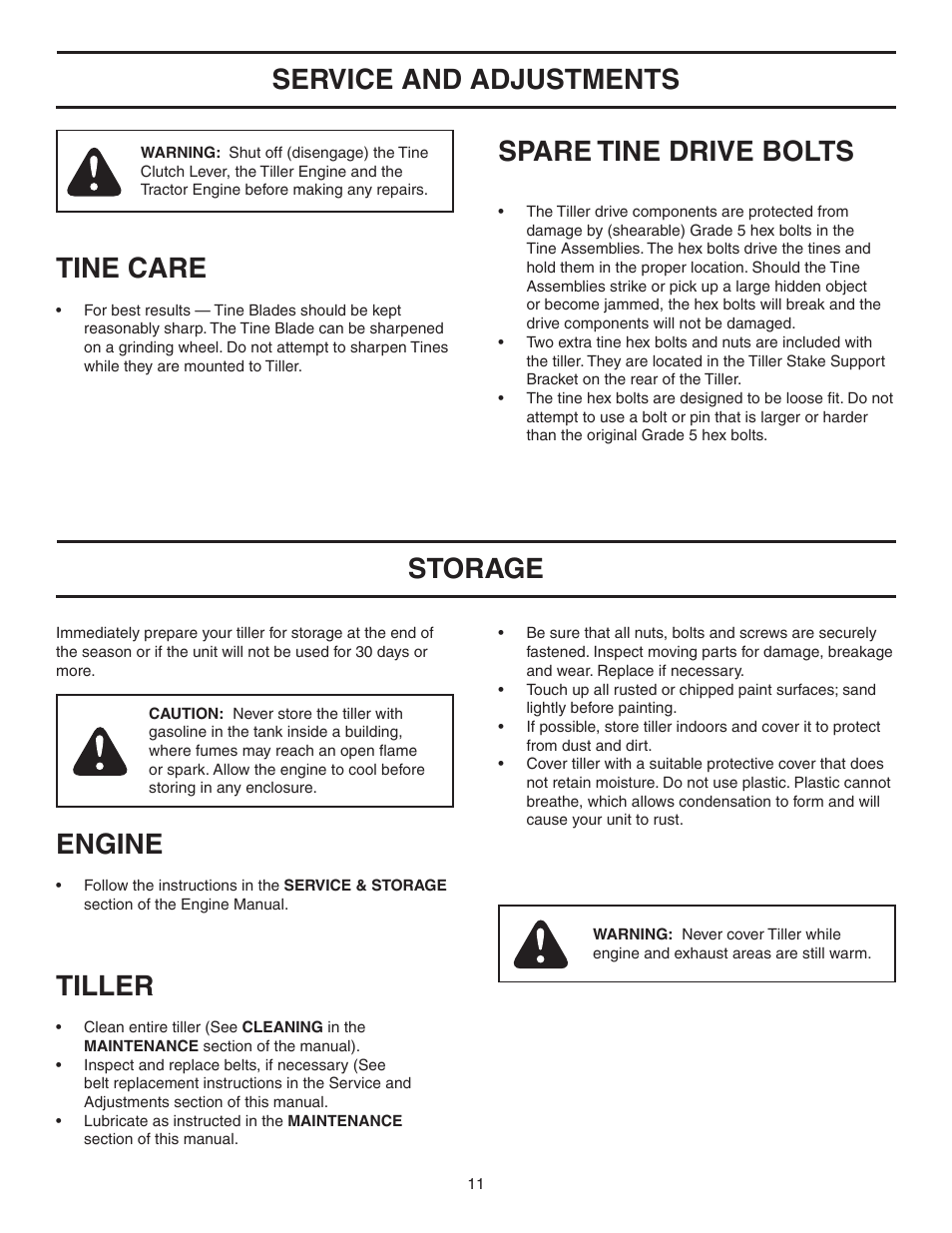 SERVICE AND ADJUSTMENTS

WARNING: Shut off (disengage) the Tine Clutch Lever, the Tiller Engine and the Tractor Engine before making any repairs.

TINE CARE

• For best results — Tine Blades should be kept reasonably sharp. The Tine Blade can be sharpened on a grinding wheel. Do not attempt to sharpen Tines while they are mounted to Tiller.

SPARE TINE DRIVE BOLTS

• The Tiller drive components are protected from damage by (shearable) Grade 5 hex bolts in the Tine Assemblies. The hex bolts drive the tines and hold them in the proper location. Should the Tine Assemblies strike or pick up a large hidden object or become jammed, the hex bolts will break and the drive components will not be damaged.
• Two extra tine hex bolts and nuts are included with the tiller. They are located in the Tiller Stake Support Bracket on the rear of the Tiller.
• The tine hex bolts are designed to be loose fit. Do not attempt to use a bolt or pin that is larger or harder than the original Grade 5 hex bolts.

STORAGE

Immediately prepare your tiller for storage at the end of the season or if the unit will not be used for 30 days or more.

CAUTION: Never store the tiller with gasoline in the tank inside a building, where fumes may reach an open flame or spark. Allow the engine to cool before storing in any enclosure.

ENGINE

• Follow the instructions in the SERVICE & STORAGE section of the Engine Manual.

TILLER

• Clean entire tiller (See CLEANING in the MAINTENANCE section of the manual).
• Inspect and replace belts, if necessary (See belt replacement instructions in the Service and Adjustments section of this manual.
• Lubricate as instructed in the MAINTENANCE section of this manual.

• Be sure that all nuts, bolts and screws are securely fastened. Inspect moving parts for damage, breakage and wear. Replace if necessary.
• Touch up all rusted or chipped paint surfaces; sand lightly before painting.
• If possible, store tiller indoors and cover it to protect from dust and dirt.
• Cover tiller with a suitable protective cover that does not retain moisture. Do not use plastic. Plastic cannot breathe, which allows condensation to form and will cause your unit to rust.

WARNING: Never cover Tiller while engine and exhaust areas are still warm.

11